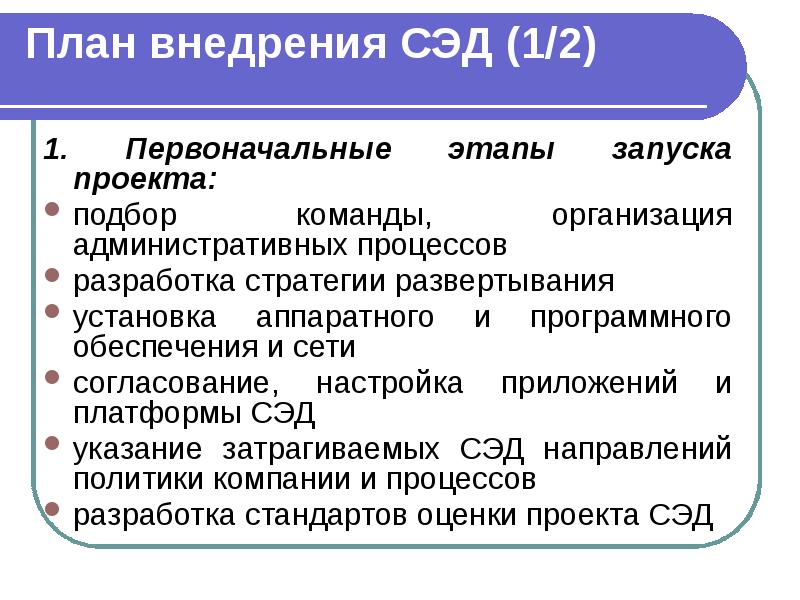 План внедрения СЭД (1/2)

1. Первоначальные этапы запуска проекта:

- подбор команды, организация административных процессов
- разработка стратегии развертывания
- установка аппаратного и программного обеспечения и сети
- согласование, настройка приложений и платформы СЭД
- указание затрагиваемых СЭД направлений политики компании и процессов
- разработка стандартов оценки проекта СЭД